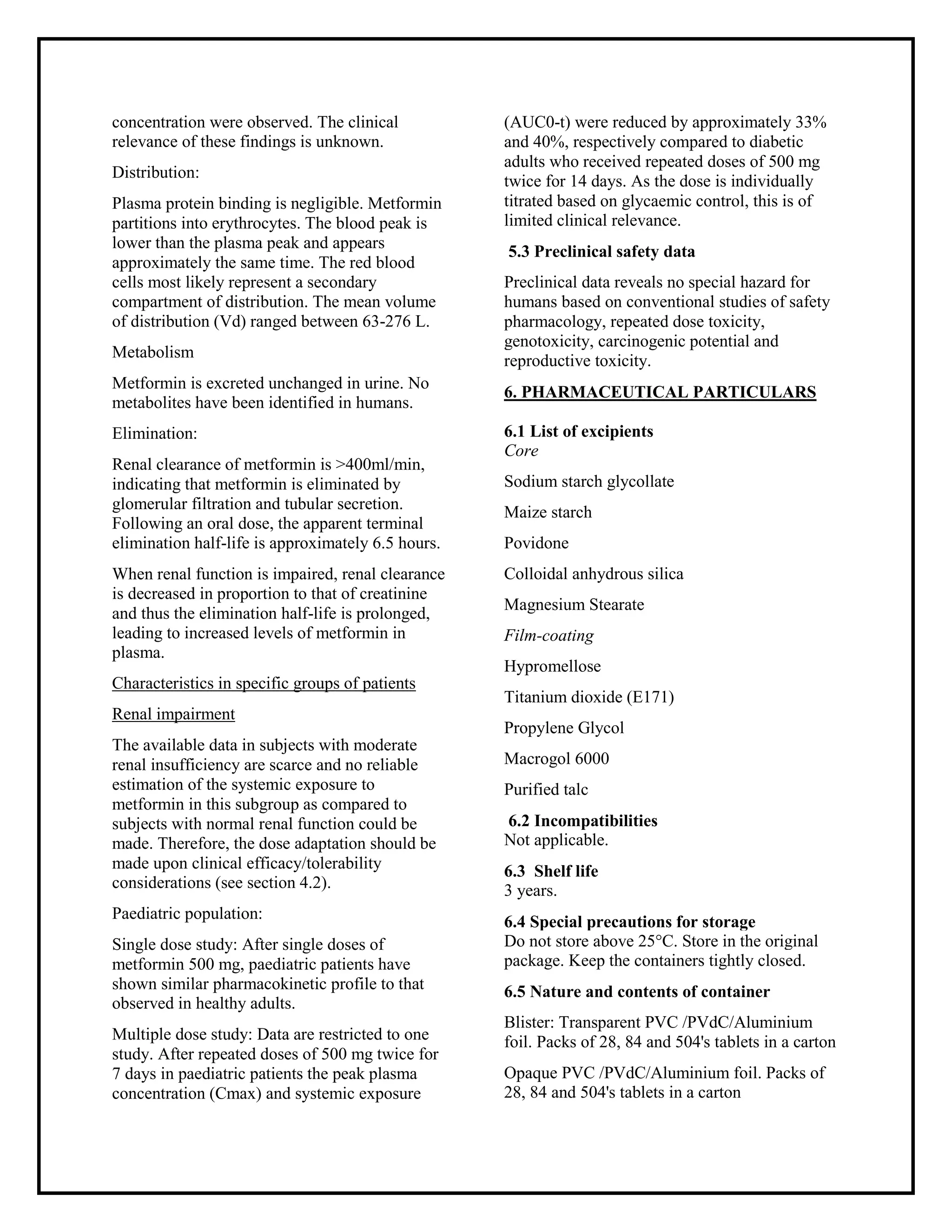 concentration were observed. The clinical relevance of these findings is unknown.

Distribution:

Plasma protein binding is negligible. Metformin partitions into erythrocytes. The blood peak is lower than the plasma peak and appears approximately the same time. The red blood cells most likely represent a secondary compartment of distribution. The mean volume of distribution (Vd) ranged between 63-276 L.

Metabolism

Metformin is excreted unchanged in urine. No metabolites have been identified in humans.

Elimination:

Renal clearance of metformin is >400ml/min, indicating that metformin is eliminated by glomerular filtration and tubular secretion. Following an oral dose, the apparent terminal elimination half-life is approximately 6.5 hours.

When renal function is impaired, renal clearance is decreased in proportion to that of creatinine and thus the elimination half-life is prolonged, leading to increased levels of metformin in plasma.

Characteristics in specific groups of patients

Renal impairment

The available data in subjects with moderate renal insufficiency are scarce and no reliable estimation of the systemic exposure to metformin in this subgroup as compared to subjects with normal renal function could be made. Therefore, the dose adaptation should be made upon clinical efficacy/tolerability considerations (see section 4.2).

Paediatric population:

Single dose study: After single doses of metformin 500 mg, paediatric patients have shown similar pharmacokinetic profile to that observed in healthy adults.

Multiple dose study: Data are restricted to one study. After repeated doses of 500 mg twice for 7 days in paediatric patients the peak plasma concentration (Cmax) and systemic exposure (AUC0-t) were reduced by approximately 33% and 40%, respectively compared to diabetic adults who received repeated doses of 500 mg twice for 14 days. As the dose is individually titrated based on glycaemic control, this is of limited clinical relevance.

5.3 Preclinical safety data

Preclinical data reveals no special hazard for humans based on conventional studies of safety pharmacology, repeated dose toxicity, genotoxicity, carcinogenic potential and reproductive toxicity.

6. PHARMACEUTICAL PARTICULARS

6.1 List of excipients
Core

Sodium starch glycollate

Maize starch

Povidone

Colloidal anhydrous silica

Magnesium Stearate

Film-coating

Hypromellose

Titanium dioxide (E171)

Propylene Glycol

Macrogol 6000

Purified talc

6.2 Incompatibilities
Not applicable.

6.3 Shelf life
3 years.

6.4 Special precautions for storage
Do not store above 25°C. Store in the original package. Keep the containers tightly closed.

6.5 Nature and contents of container

Blister: Transparent PVC /PVdC/Aluminium foil. Packs of 28, 84 and 504's tablets in a carton

Opaque PVC /PVdC/Aluminium foil. Packs of 28, 84 and 504's tablets in a carton